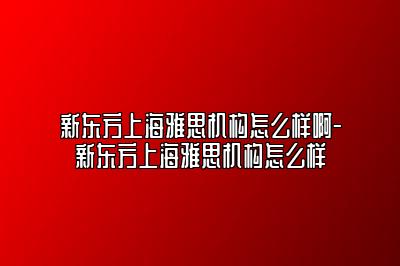 新东方上海雅思机构怎么样啊-新东方上海雅思机构怎么样